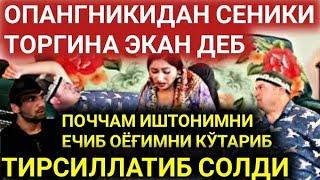 ОПАНГНИКИДАН СЕНИКИ ТОРГИНА ЭКАН ДЕБ

ПОЧЧАМ ИШТОНИМНИ ЕЧИБ ОЁҒИМНИ КЎТАРИБ

ТИРСИЛЛАТИБ СОЛДИ